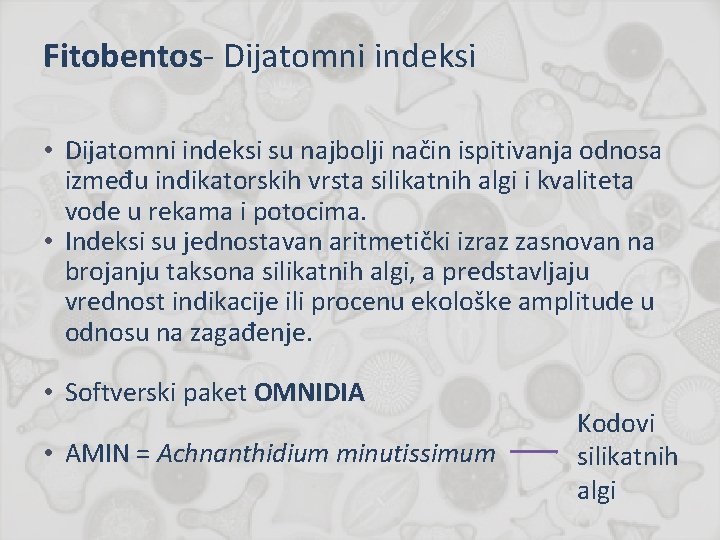 Fitobentos- Dijatomni indeksi

• Dijatomni indeksi su najbolji način ispitivanja odnosa između indikatorskih vrsta silikatnih algi i kvaliteta vode u rekama i potocima.
• Indeksi su jednostavan aritmetički izraz zasnovan na brojanju taksona silikatnih algi, a predstavljaju vrednost indikacije ili procenu ekološke amplitude u odnosu na zagađenje.

• Softverski paket OMNIDIA

• AMIN = Achnanthidium minutissimum

Kodovi silikatnih algi